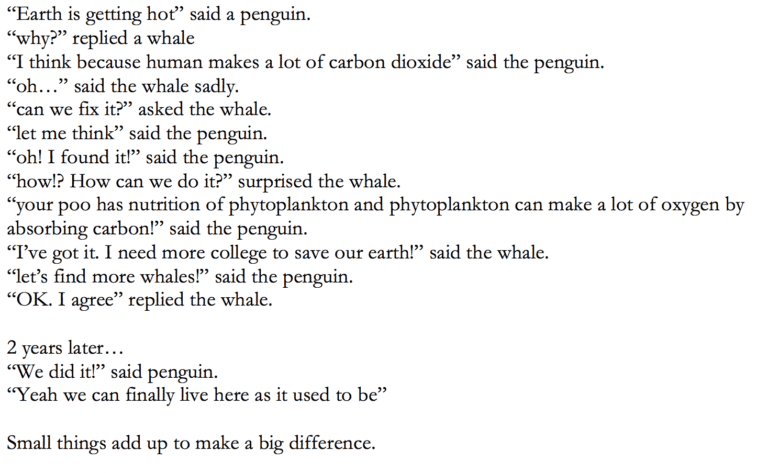 "Earth is getting hot" said a penguin.
"why?" replied a whale
"I think because human makes a lot of carbon dioxide" said the penguin.
"oh…" said the whale sadly.
"can we fix it?" asked the whale.
"let me think" said the penguin.
"oh! I found it!" said the penguin.
"how!? How can we do it?" surprised the whale.
"your poo has nutrition of phytoplankton and phytoplankton can make a lot of oxygen by absorbing carbon!" said the penguin.
"I've got it. I need more college to save our earth!" said the whale.
"let's find more whales!" said the penguin.
"OK. I agree" replied the whale.

2 years later…
"We did it!" said penguin.
"Yeah we can finally live here as it used to be"

Small things add up to make a big difference.